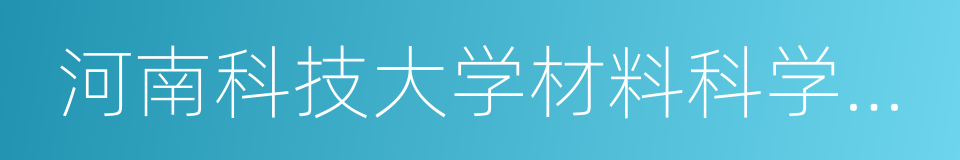 河南科技大学材料科学…